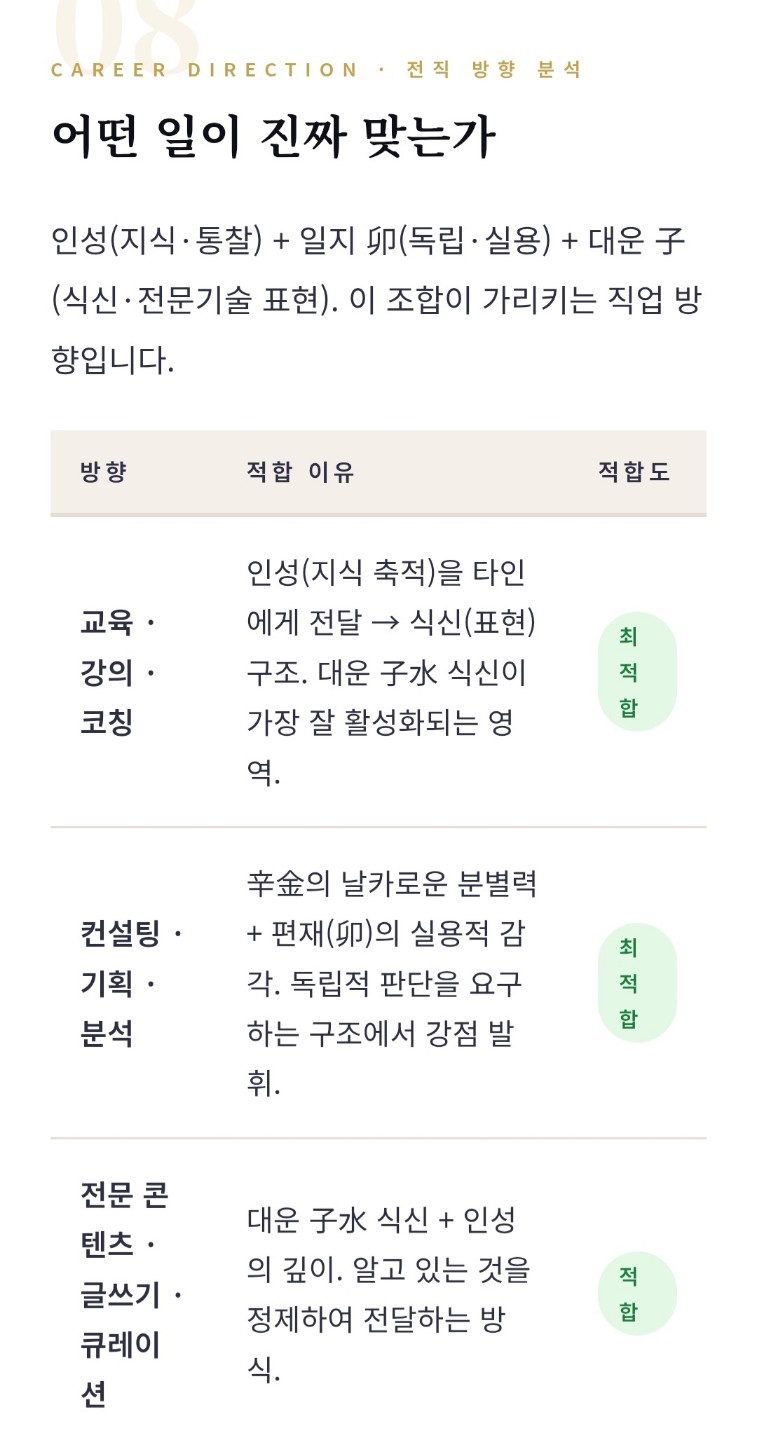 08

CAREER DIRECTION · 전직 방향 분석

어떤 일이 진짜 맞는가

인성(지식·통찰) + 일지 卯(독립·실용) + 대운 子(식신·전문기술 표현). 이 조합이 가리키는 직업 방향입니다.

| 방향 | 적합 이유 | 적합도 |
|---|---|---|
| 교육 · 강의 · 코칭 | 인성(지식 축적)을 타인에게 전달 → 식신(표현) 구조. 대운 子水 식신이 가장 잘 활성화되는 영역. | 최적합 |
| 컨설팅 · 기획 · 분석 | 辛金의 날카로운 분별력 + 편재(卯)의 실용적 감각. 독립적 판단을 요구하는 구조에서 강점 발휘. | 최적합 |
| 전문 콘텐츠 · 글쓰기 · 큐레이션 | 대운 子水 식신 + 인성의 깊이. 알고 있는 것을 정제하여 전달하는 방식. | 적합 |